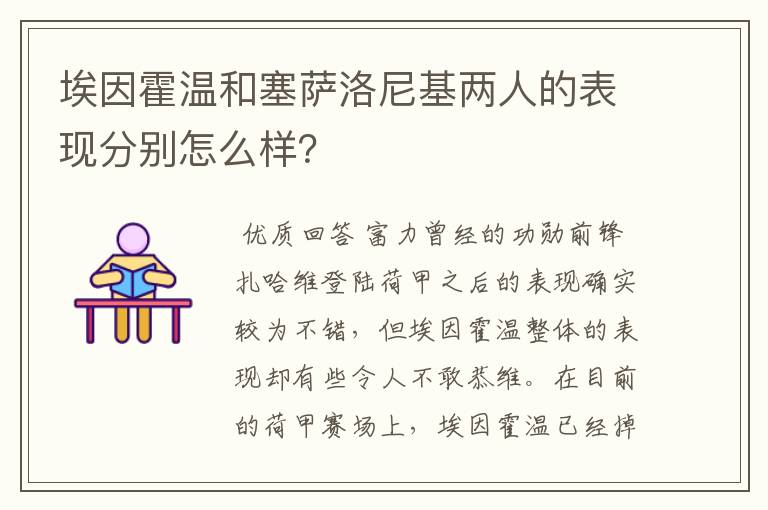 埃因霍温和塞萨洛尼基两人的表现分别怎么样?

优质回答 富力曾经的功勋前锋扎哈维登陆荷甲之后的表现确实较为不错，但埃因霍温整体的表现却有些令人不敢恭维。在目前的荷甲赛场上，埃因霍温已经掉